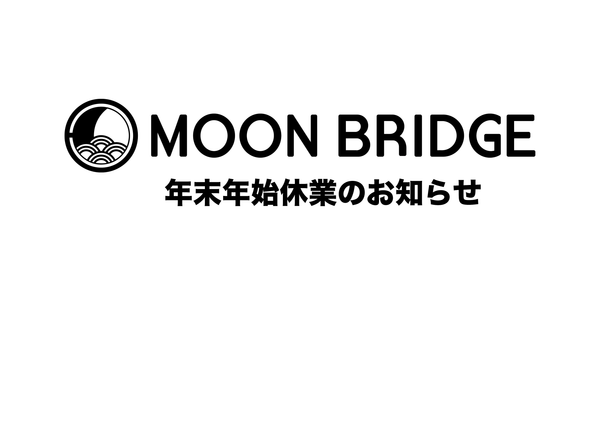 MOON BRIDGE

年末年始休業のお知らせ